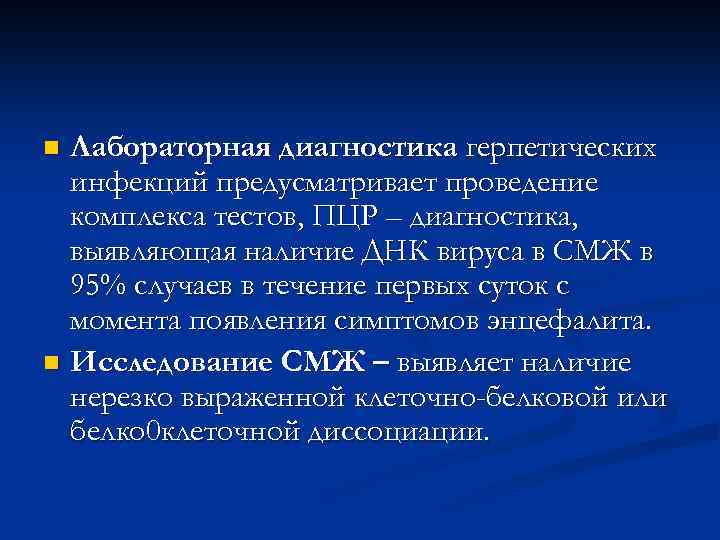 Лабораторная диагностика герпетических инфекций предусматривает проведение комплекса тестов, ПЦР – диагностика, выявляющая наличие ДНК вируса в СМЖ в 95% случаев в течение первых суток с момента появления симптомов энцефалита.

Исследование СМЖ – выявляет наличие нерезко выраженной клеточно-белковой или белко0клеточной диссоциации.